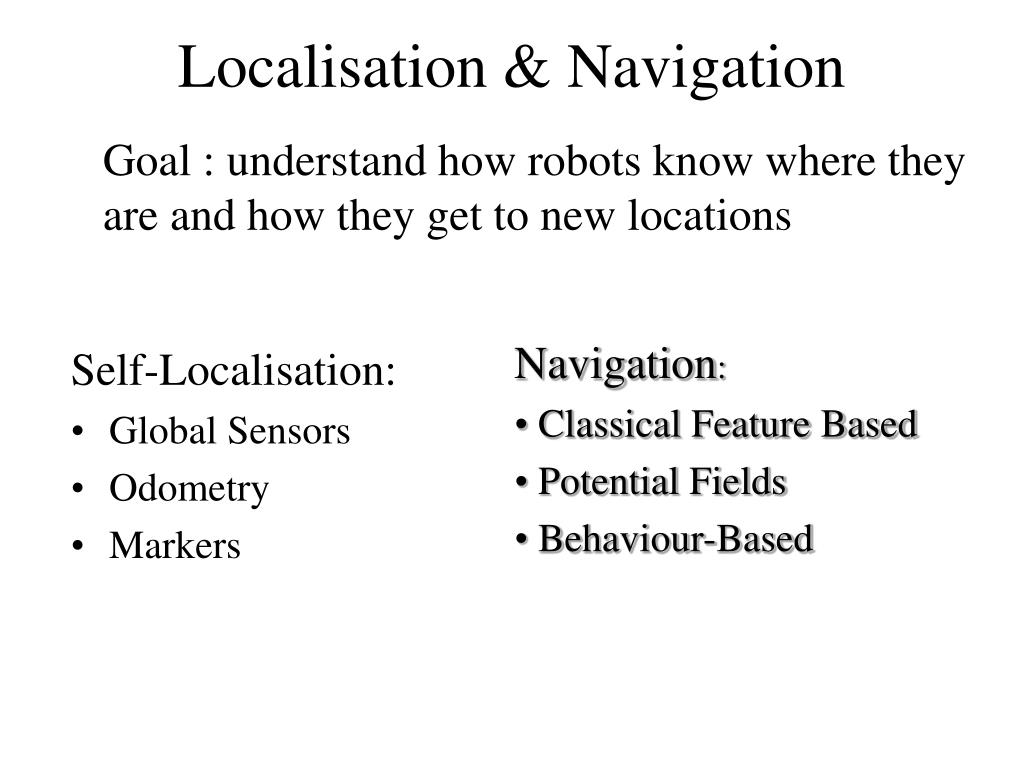 Localisation & Navigation

Goal : understand how robots know where they are and how they get to new locations

Self-Localisation:
• Global Sensors
• Odometry
• Markers

Navigation:
• Classical Feature Based
• Potential Fields
• Behaviour-Based